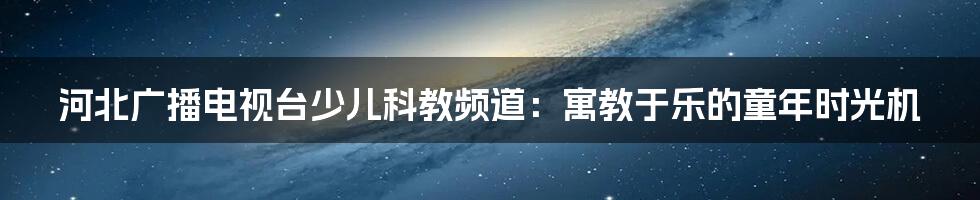 河北广播电视台少儿科教频道：寓教于乐的童年时光机